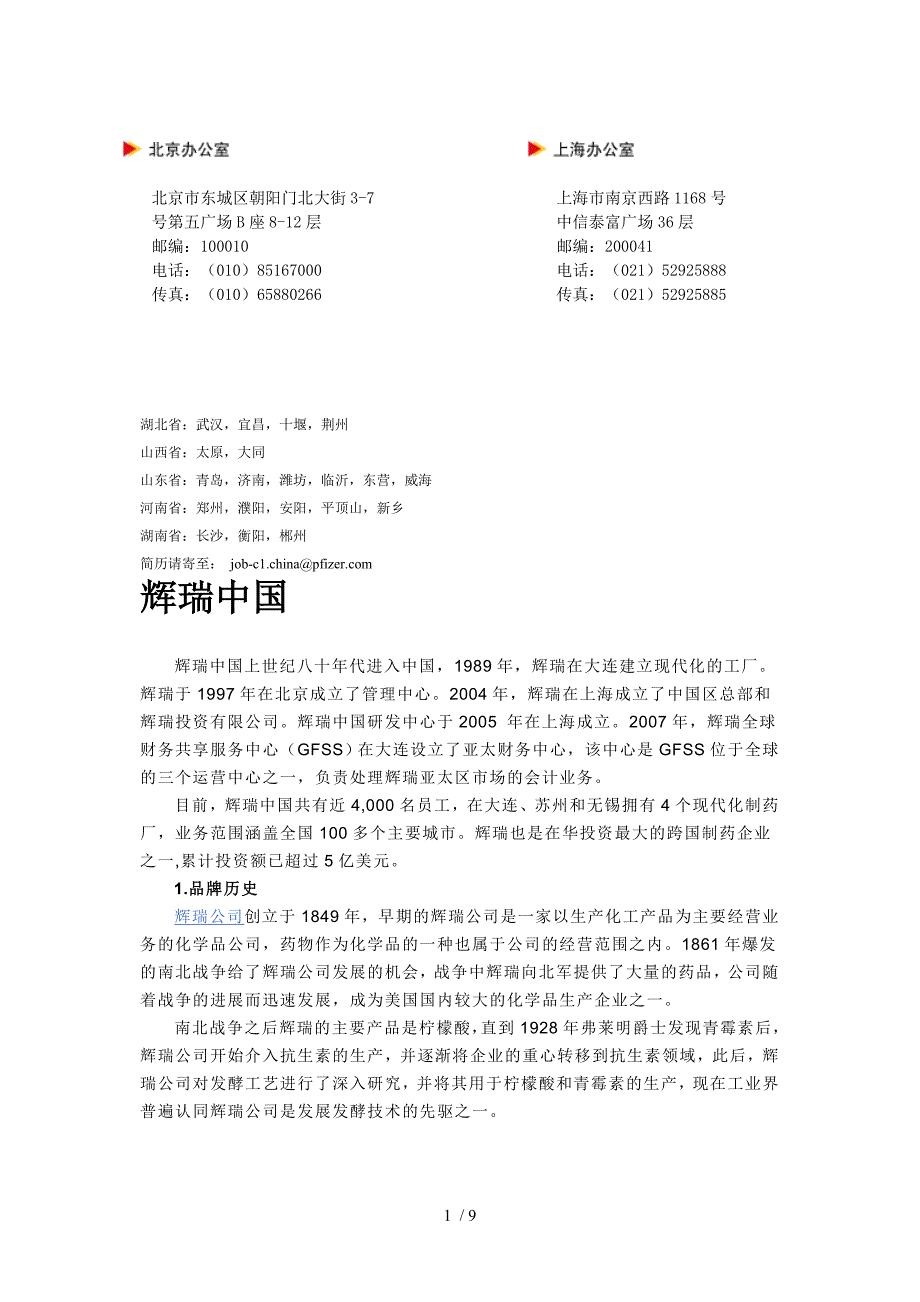 北京办公室

北京市东城区朝阳门北大街 3-7 号第五广场 B 座 8-12 层
邮编：100010
电话：（010）85167000
传真：（010）65880266

上海办公室

上海市南京西路 1168 号
中信泰富广场 36 层
邮编：200041
电话：（021）52925888
传真：（021）52925885

湖北省：武汉，宜昌，十堰，荆州

山西省：太原，大同

山东省：青岛，济南，潍坊，临沂，东营，威海

河南省：郑州，濮阳，安阳，平顶山，新乡

湖南省：长沙，衡阳，郴州

简历请寄至： job-c1.china@pfizer.com

辉瑞中国

辉瑞中国上世纪八十年代进入中国，1989 年，辉瑞在大连建立现代化的工厂。辉瑞于 1997 年在北京成立了管理中心。2004 年，辉瑞在上海成立了中国区总部和辉瑞投资有限公司。辉瑞中国研发中心于 2005 年在上海成立。2007 年，辉瑞全球财务共享服务中心（GFSS）在大连设立了亚太财务中心，该中心是 GFSS 位于全球的三个运营中心之一，负责处理辉瑞亚太区市场的会计业务。

目前，辉瑞中国共有近 4,000 名员工，在大连、苏州和无锡拥有 4 个现代化制药厂，业务范围涵盖全国 100 多个主要城市。辉瑞也是在华投资最大的跨国制药企业之一,累计投资额已超过 5 亿美元。

1.品牌历史

辉瑞公司创立于 1849 年，早期的辉瑞公司是一家以生产化工产品为主要经营业务的化学品公司，药物作为化学品的一种也属于公司的经营范围之内。1861 年爆发的南北战争给了辉瑞公司发展的机会，战争中辉瑞向北军提供了大量的药品，公司随着战争的进展而迅速发展，成为美国国内较大的化学品生产企业之一。

南北战争之后辉瑞的主要产品是柠檬酸，直到 1928 年弗莱明爵士发现青霉素后，辉瑞公司开始介入抗生素的生产，并逐渐将企业的重心转移到抗生素领域，此后，辉瑞公司对发酵工艺进行了深入研究，并将其用于柠檬酸和青霉素的生产，现在工业界普遍认同辉瑞公司是发展发酵技术的先驱之一。

1 / 9